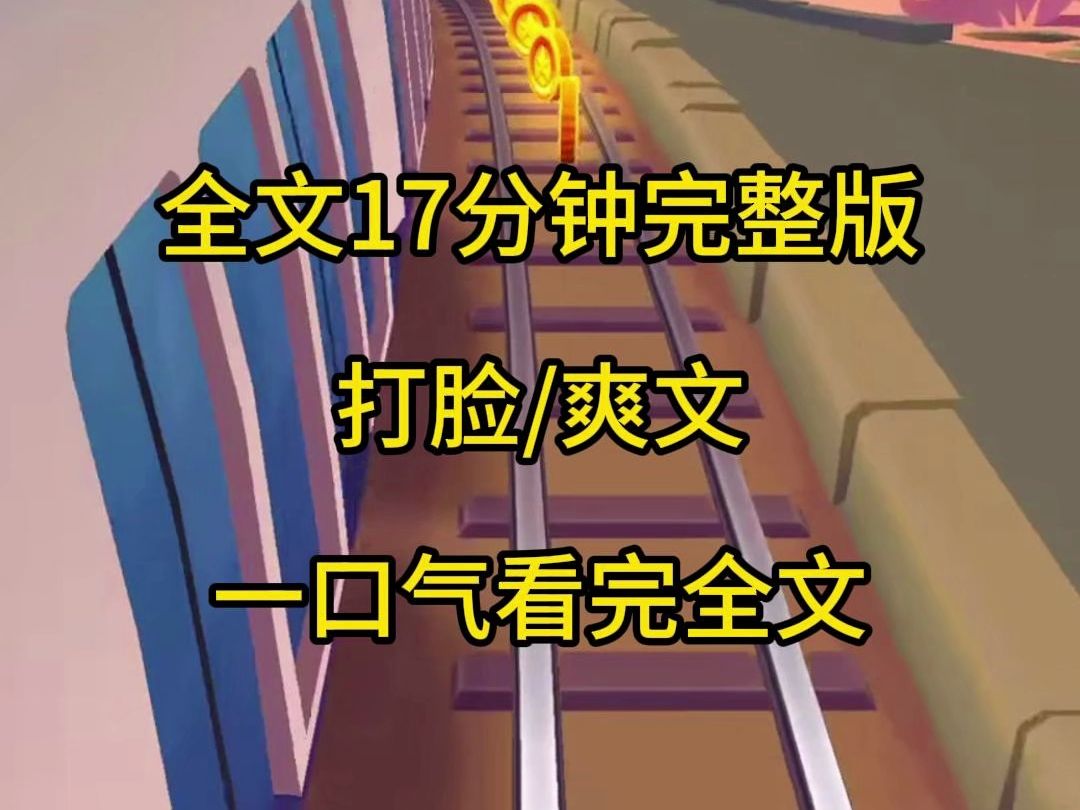 全文17分钟完整版

打脸/爽文

一口气看完全文